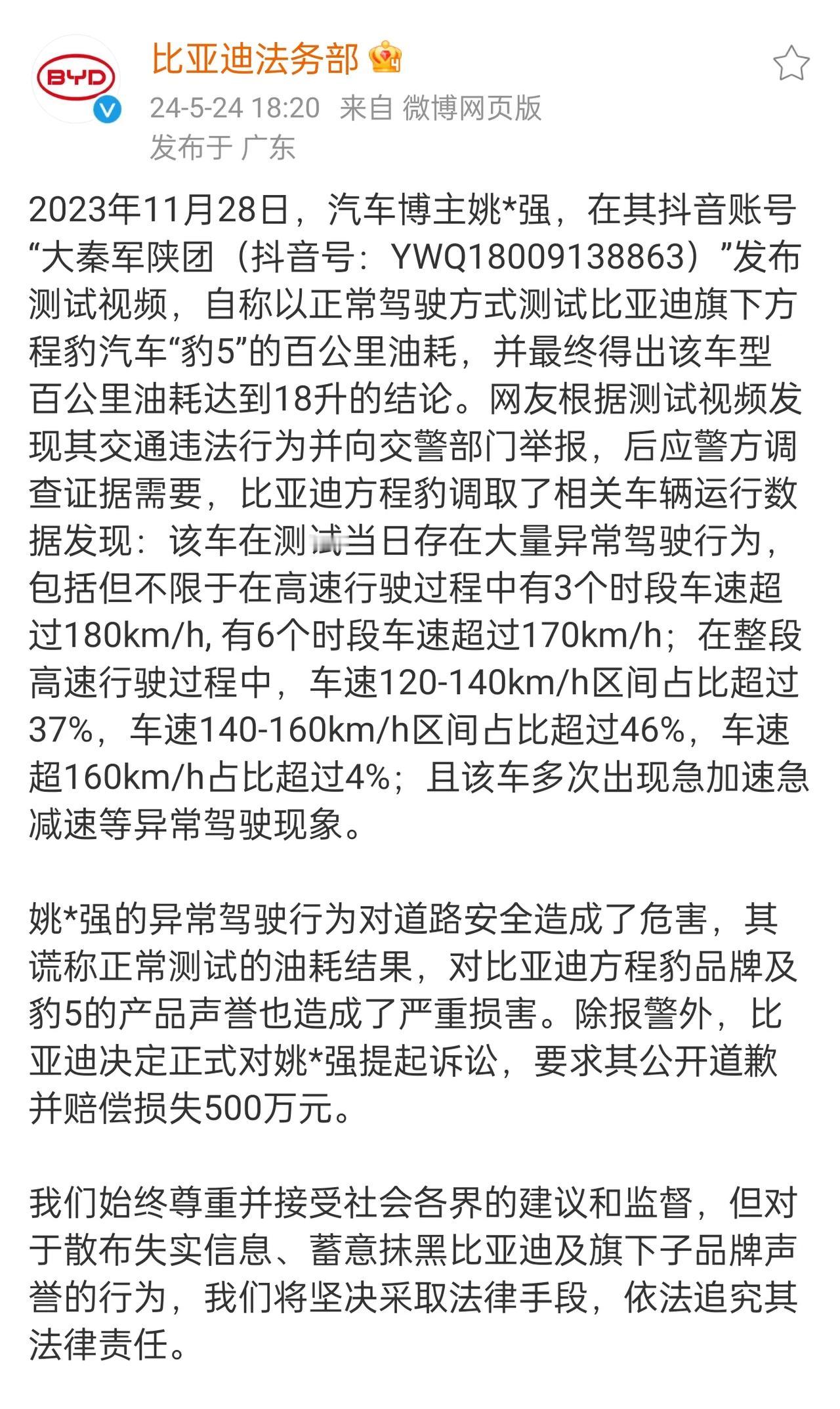 BYD

比亚迪法务部

24-5-24 18:20 来自 微博网页版
发布于 广东

2023年11月28日，汽车博主姚*强，在其抖音账号“大秦军陕团（抖音号：YWQ18009138863）”发布测试视频，自称以正常驾驶方式测试比亚迪旗下方程豹汽车“豹5”的百公里油耗，并最终得出该车型百公里油耗达到18升的结论。网友根据测试视频发现其交通违法行为并向交警部门举报，后应警方调查证据需要，比亚迪方程豹调取了相关车辆运行数据发现：该车在测试当日存在大量异常驾驶行为，包括但不限于在高速行驶过程中有3个时段车速超过180km/h, 有6个时段车速超过170km/h；在整段高速行驶过程中，车速120-140km/h区间占比超过37%，车速140-160km/h区间占比超过46%，车速超160km/h占比超过4%；且该车多次出现急加速急减速等异常驾驶现象。

姚*强的异常驾驶行为对道路安全造成了危害，其谎称正常测试的油耗结果，对比亚迪方程豹品牌及豹5的产品声誉也造成了严重损害。除报警外，比亚迪决定正式对姚*强提起诉讼，要求其公开道歉并赔偿损失500万元。

我们始终尊重并接受社会各界的建议和监督，但对于散布失实信息、蓄意抹黑比亚迪及旗下子品牌声誉的行为，我们将坚决采取法律手段，依法追究其法律责任。